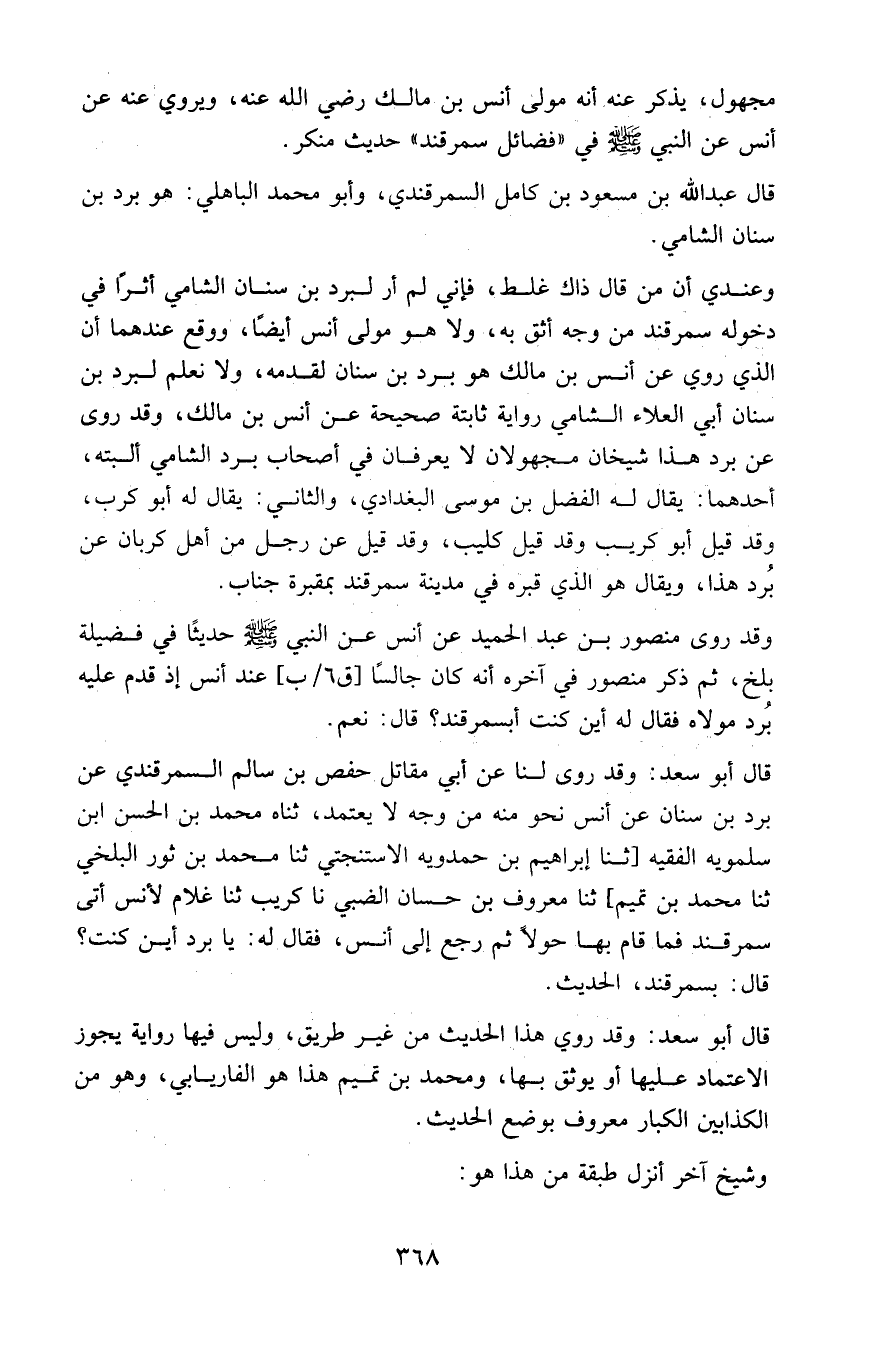 مجهول، يذكر عنه أنه مولى أنس بن مالك رضي الله عنه، ويروي عنه عن أنس عن النبي ﷺ في «فضائل سمرقند» حديث منكر.

قال عبدالله بن مسعود بن كامل السمرقندي، وأبو محمد الباهلي: هو برد بن سنان الشامي.

وعندي أن من قال ذاك غلط، فإني لم أر لبرد بن سنان الشامي أثرًا في دخوله سمرقند من وجه أثق به، ولا هو مولى أنس أيضًا، ووقع عندهما أن الذي روي عن أنس بن مالك هو برد بن سنان لقدمه، ولا نعلم لبرد بن سنان أبي العلاء الشامي رواية ثابتة صحيحة عن أنس بن مالك، وقد روى عن برد هذا شيخان مجهولان لا يعرفان في أصحاب برد الشامي ألبته، أحدهما: يقال له الفضل بن موسى البغدادي، والثاني: يقال له أبو كرب، وقد قيل أبو كريب وقد قيل كليب، وقد قيل عن رجل من أهل كربان عن بُرد هذا، ويقال هو الذي قبره في مدينة سمرقند بمقبرة جناب.

وقد روى منصور بن عبد الحميد عن أنس عن النبي ﷺ حديثًا في فضيلة بلخ، ثم ذكر منصور في آخره أنه كان جالسًا [ق٦/ ب] عند أنس إذ قدم عليه بُرد مولاه فقال له أين كنت أبسمرقند؟ قال: نعم.

قال أبو سعد: وقد روى لنا عن أبي مقاتل حفص بن سالم السمرقندي عن برد بن سنان عن أنس نحو منه من وجه لا يعتمد، ثناه محمد بن الحسن ابن سلمويه الفقيه [ثنا إبراهيم بن حمدويه الاستنجتي ثنا محمد بن ثور البلخي ثنا محمد بن تميم] ثنا معروف بن حسان الضبي نا كريب ثنا غلام لأنس أتى سمرقند فما قام بها حولاً ثم رجع إلى أنس، فقال له: يا برد أين كنت؟ قال: بسمرقند، الحديث.

قال أبو سعد: وقد روي هذا الحديث من غير طريق، وليس فيها رواية يجوز الاعتماد عليها أو يوثق بها، ومحمد بن تميم هذا هو الفاريابي، وهو من الكذابين الكبار معروف بوضع الحديث.

وشيخ آخر أنزل طبقة من هذا هو:

٣٦٨